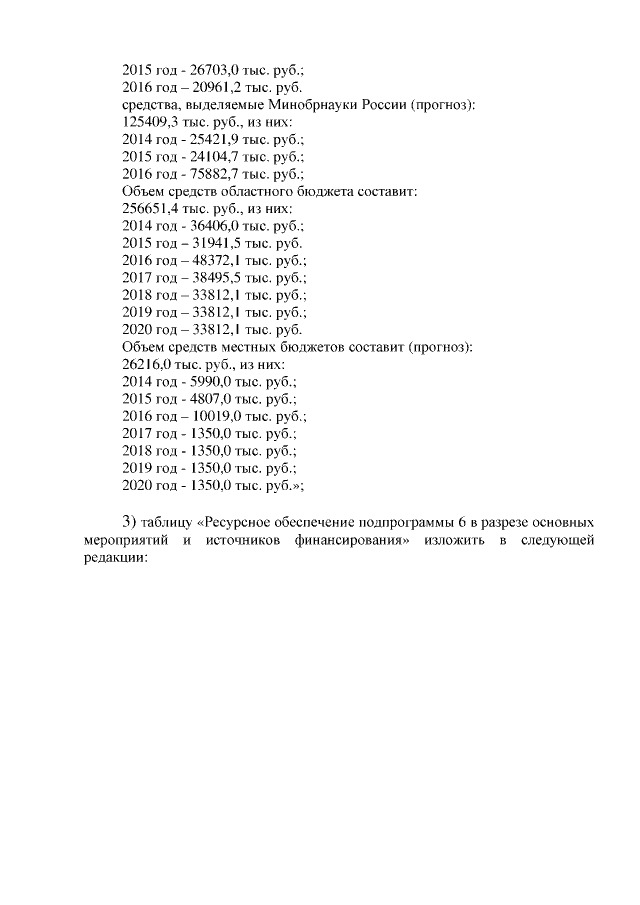 2015 год - 26703,0 тыс. руб.;
2016 год – 20961,2 тыс. руб.
средства, выделяемые Минобрнауки России (прогноз):
125409,3 тыс. руб., из них:
2014 год - 25421,9 тыс. руб.;
2015 год - 24104,7 тыс. руб.;
2016 год - 75882,7 тыс. руб.;
Объем средств областного бюджета составит:
256651,4 тыс. руб., из них:
2014 год - 36406,0 тыс. руб.;
2015 год – 31941,5 тыс. руб.
2016 год – 48372,1 тыс. руб.;
2017 год – 38495,5 тыс. руб.;
2018 год – 33812,1 тыс. руб.;
2019 год – 33812,1 тыс. руб.;
2020 год – 33812,1 тыс. руб.
Объем средств местных бюджетов составит (прогноз):
26216,0 тыс. руб., из них:
2014 год - 5990,0 тыс. руб.;
2015 год - 4807,0 тыс. руб.;
2016 год – 10019,0 тыс. руб.;
2017 год - 1350,0 тыс. руб.;
2018 год - 1350,0 тыс. руб.;
2019 год - 1350,0 тыс. руб.;
2020 год - 1350,0 тыс. руб.»;

3) таблицу «Ресурсное обеспечение подпрограммы 6 в разрезе основных мероприятий и источников финансирования» изложить в следующей редакции: